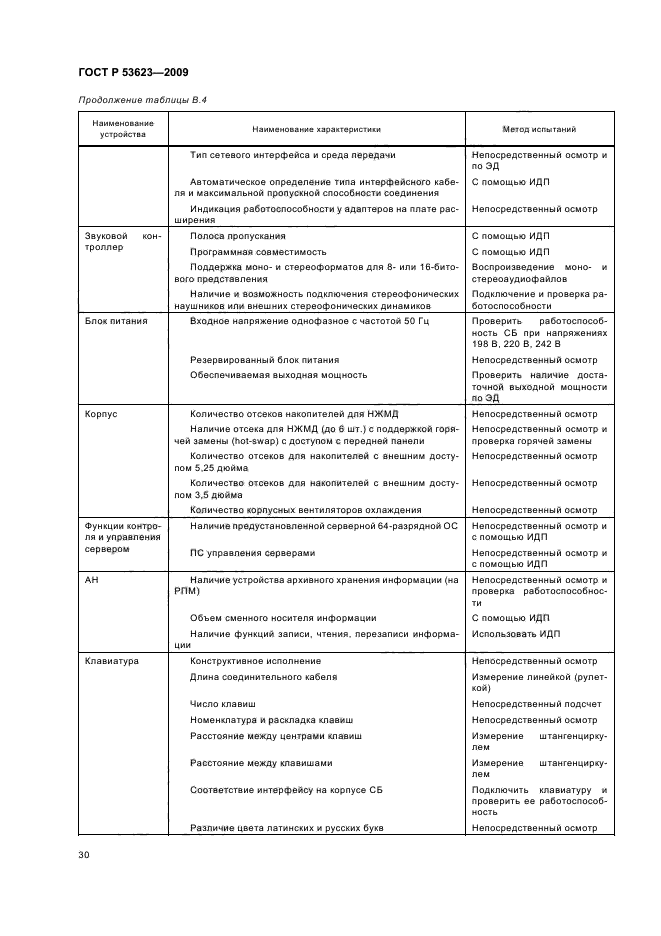 ГОСТ Р 53623—2009

Продолжение таблицы В.4

| Наименование устройства | Наименование характеристики | Метод испытаний |
|---|---|---|
| | Тип сетевого интерфейса и среда передачи | Непосредственный осмотр и по ЭД |
| | Автоматическое определение типа интерфейсного кабеля и максимальной пропускной способности соединения | С помощью ИДП |
| | Индикация работоспособности у адаптеров на плате расширения | Непосредственный осмотр |
| Звуковой контроллер | Полоса пропускания | С помощью ИДП |
| | Программная совместимость | С помощью ИДП |
| | Поддержка моно- и стереоформатов для 8- или 16-битового представления | Воспроизведение моно- и стереоаудиофайлов |
| | Наличие и возможность подключения стереофонических наушников или внешних стереофонических динамиков | Подключение и проверка работоспособности |
| Блок питания | Входное напряжение однофазное с частотой 50 Гц | Проверить работоспособность СБ при напряжениях 198 В, 220 В, 242 В |
| | Резервированный блок питания | Непосредственный осмотр |
| | Обеспечиваемая выходная мощность | Проверить наличие достаточной выходной мощности по ЭД |
| Корпус | Количество отсеков накопителей для НЖМД | Непосредственный осмотр |
| | Наличие отсека для НЖМД (до 6 шт.) с поддержкой горячей замены (hot-swap) с доступом с передней панели | Непосредственный осмотр и проверка горячей замены |
| | Количество отсеков для накопителей с внешним доступом 5,25 дюйма | Непосредственный осмотр |
| | Количество отсеков для накопителей с внешним доступом 3,5 дюйма | Непосредственный осмотр |
| | Количество корпусных вентиляторов охлаждения | Непосредственный осмотр |
| Функции контроля и управления сервером | Наличие предустановленной серверной 64-разрядной ОС | Непосредственный осмотр и с помощью ИДП |
| | ПС управления серверами | Непосредственный осмотр и с помощью ИДП |
| АН | Наличие устройства архивного хранения информации (на РПМ) | Непосредственный осмотр и проверка работоспособности |
| | Объем сменного носителя информации | С помощью ИДП |
| | Наличие функций записи, чтения, перезаписи информации | Использовать ИДП |
| Клавиатура | Конструктивное исполнение | Непосредственный осмотр |
| | Длина соединительного кабеля | Измерение линейкой (рулеткой) |
| | Число клавиш | Непосредственный подсчет |
| | Номенклатура и раскладка клавиш | Непосредственный осмотр |
| | Расстояние между центрами клавиш | Измерение штангенциркулем |
| | Расстояние между клавишами | Измерение штангенциркулем |
| | Соответствие интерфейсу на корпусе СБ | Подключить клавиатуру и проверить ее работоспособность |
| | Различие цвета латинских и русских букв | Непосредственный осмотр |

30